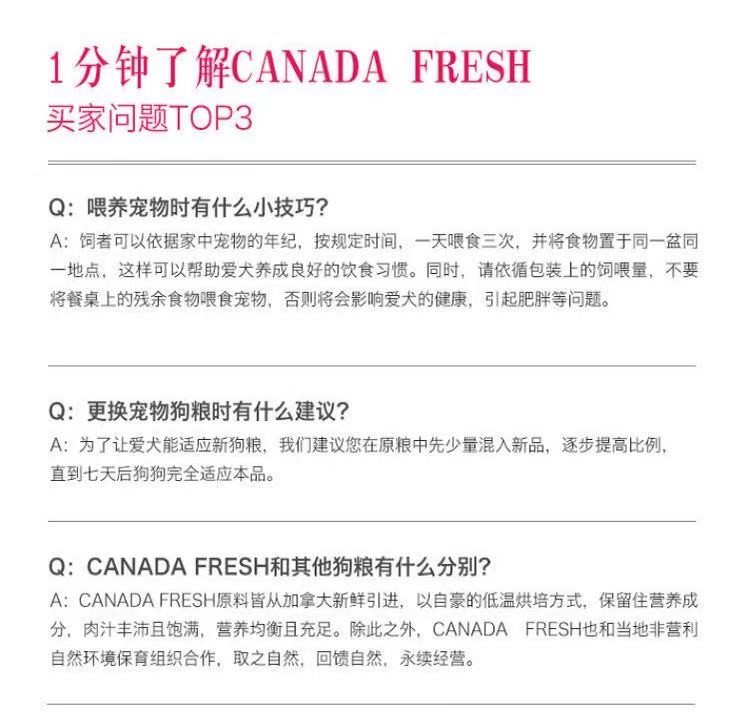 1分钟了解CANADA FRESH
买家问题TOP3

Q：喂养宠物时有什么小技巧？
A：饲者可以依据家中宠物的年纪，按规定时间，一天喂食三次，并将食物置于同一盆同一地点，这样可以帮助爱犬养成良好的饮食习惯。同时，请依循包装上的饲喂量，不要将餐桌上的残余食物喂食宠物，否则将会影响爱犬的健康，引起肥胖等问题。

Q：更换宠物狗粮时有什么建议？
A：为了让爱犬能适应新狗粮，我们建议您在原粮中先少量混入新品，逐步提高比例，直到七天后狗狗完全适应本品。

Q：CANADA FRESH和其他狗粮有什么分别？
A：CANADA FRESH原料皆从加拿大新鲜引进，以自豪的低温烘培方式，保留住营养成分，肉汁丰沛且饱满，营养均衡且充足。除此之外，CANADA FRESH也和当地非营利自然环境保育组织合作，取之自然，回馈自然，永续经营。